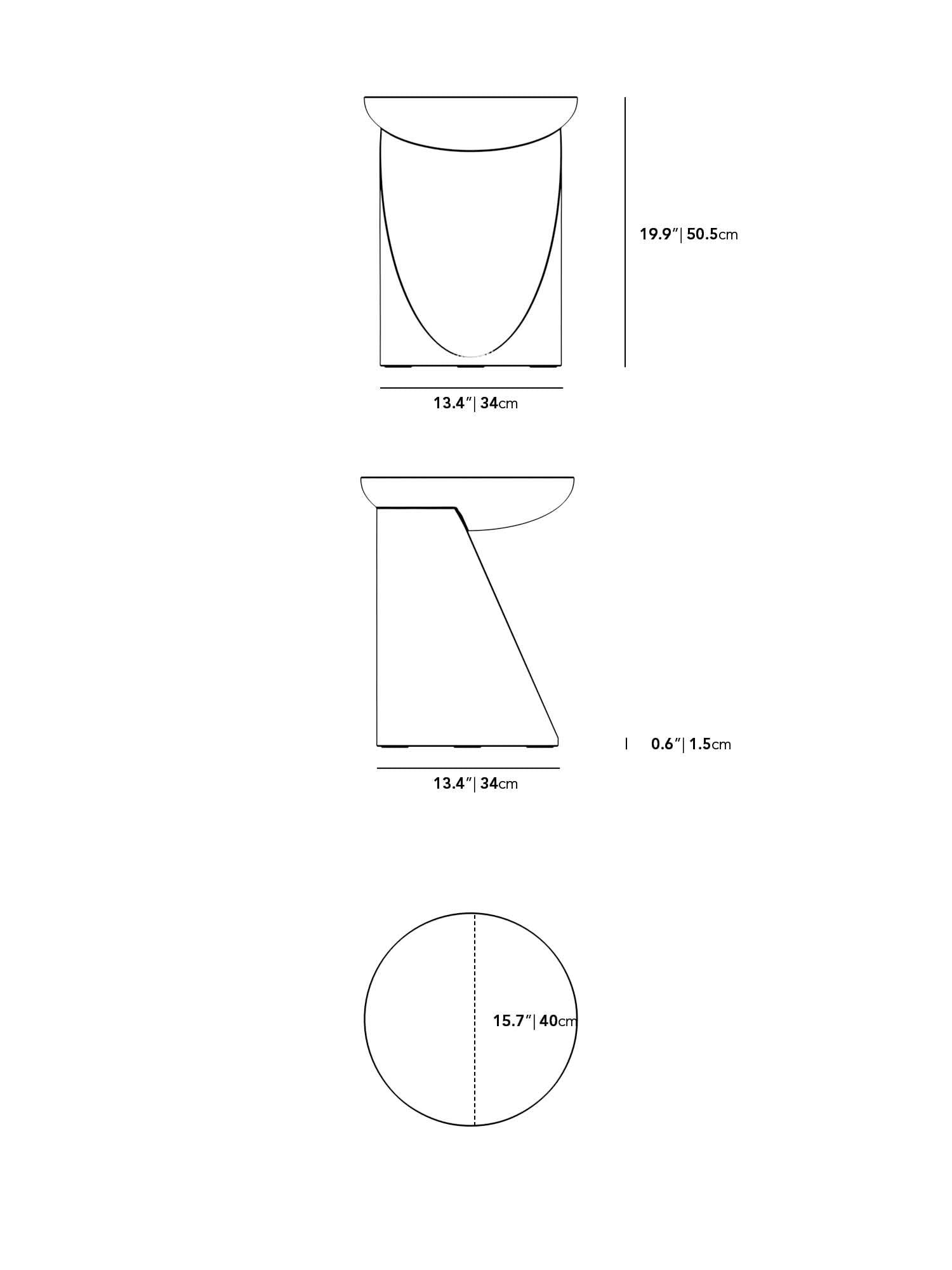 19.9″| 50.5cm

13.4″| 34cm

0.6″| 1.5cm

13.4″| 34cm

15.7″| 40cm